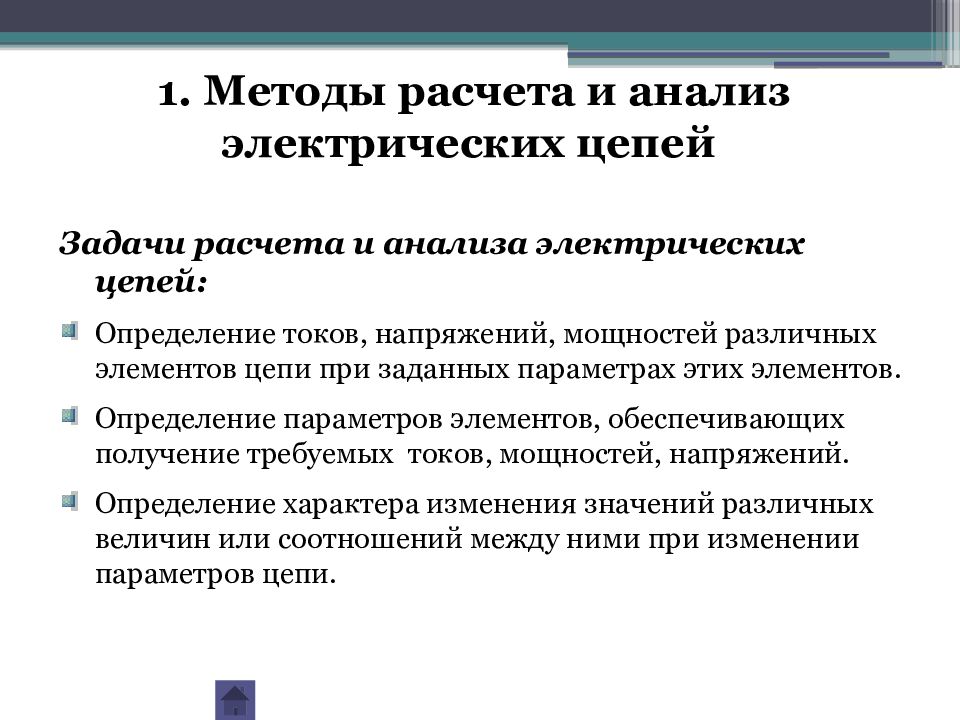 1. Методы расчета и анализ электрических цепей

Задачи расчета и анализа электрических цепей:

Определение токов, напряжений, мощностей различных элементов цепи при заданных параметрах этих элементов.

Определение параметров элементов, обеспечивающих получение требуемых токов, мощностей, напряжений.

Определение характера изменения значений различных величин или соотношений между ними при изменении параметров цепи.